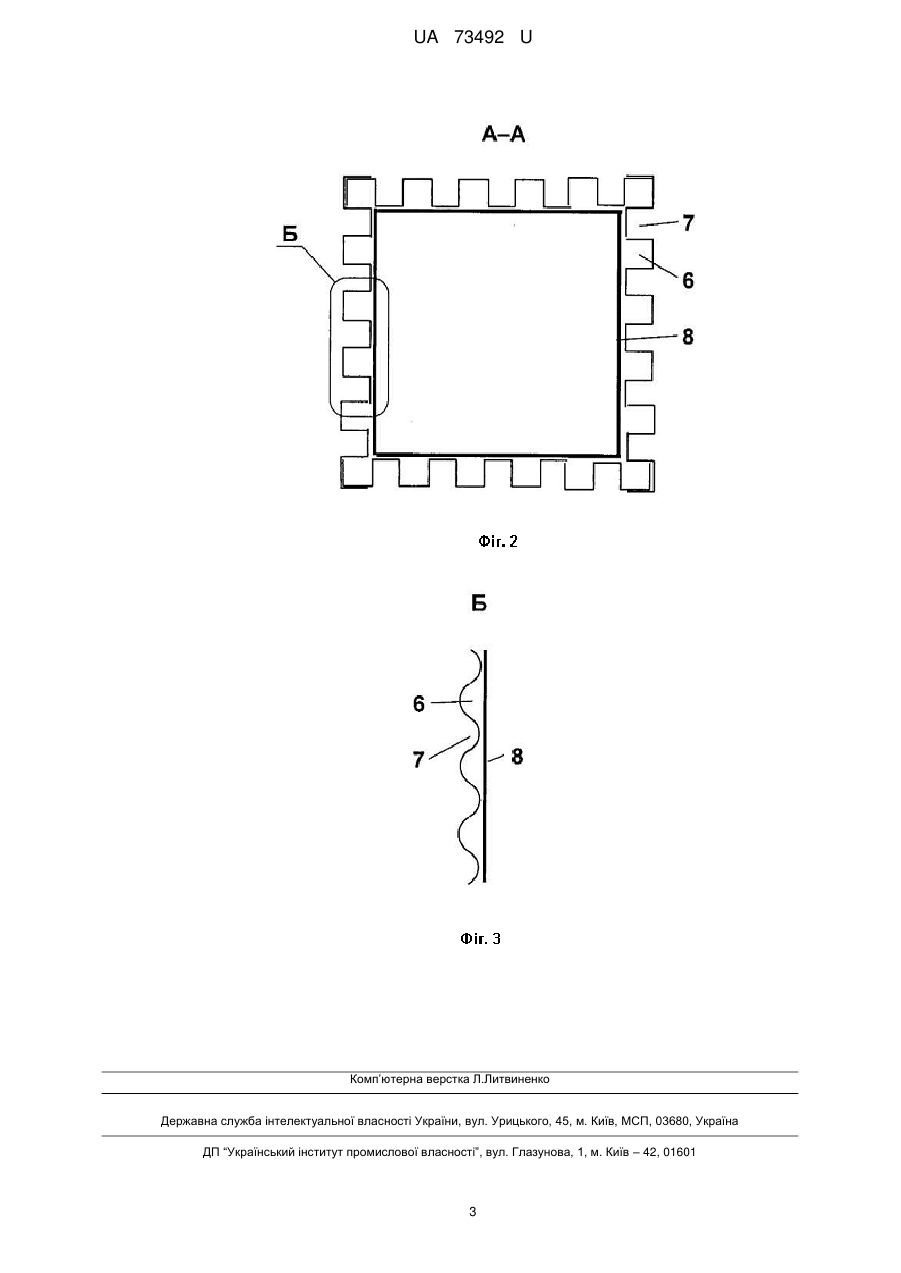 UA 73492 U

А–А

Б

7

6

8

Фіг. 2

Б

6

7

8

Фіг. 3

Комп'ютерна верстка Л.Литвиненко

Державна служба інтелектуальної власності України, вул. Урицького, 45, м. Київ, МСП, 03680, Україна

ДП "Український інститут промислової власності", вул. Глазунова, 1, м. Київ – 42, 01601

3